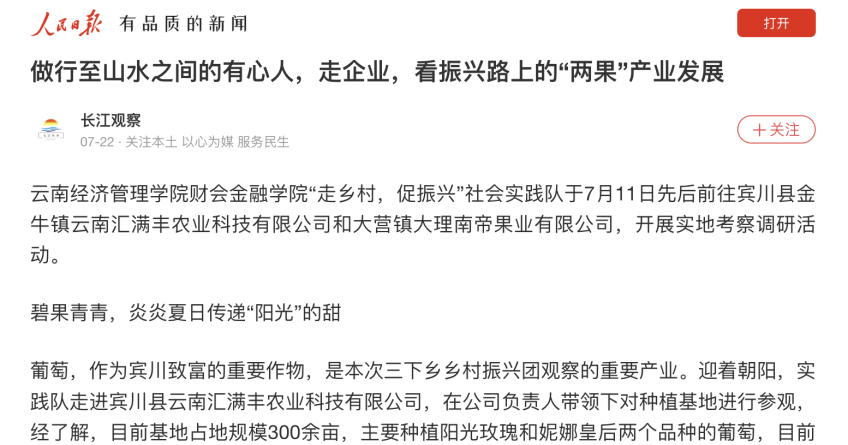 人民日报 有品质的新闻

打开

做行至山水之间的有心人，走企业，看振兴路上的“两果”产业发展

长江观察
07-22 · 关注本土 以心为媒 服务民生

+关注

云南经济管理学院财会金融学院“走乡村，促振兴”社会实践队于7月11日先后前往宾川县金牛镇云南汇满丰农业科技有限公司和大营镇大理南帝果业有限公司，开展实地考察调研活动。

碧果青青，炎炎夏日传递“阳光”的甜

葡萄，作为宾川致富的重要作物，是本次三下乡乡村振兴团观察的重要产业。迎着朝阳，实践队走进宾川县云南汇满丰农业科技有限公司，在公司负责人带领下对种植基地进行参观，经了解，目前基地占地规模300余亩，主要种植阳光玫瑰和妮娜皇后两个品种的葡萄，目前